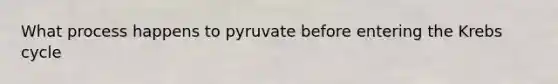 What process happens to pyruvate before entering the Krebs cycle